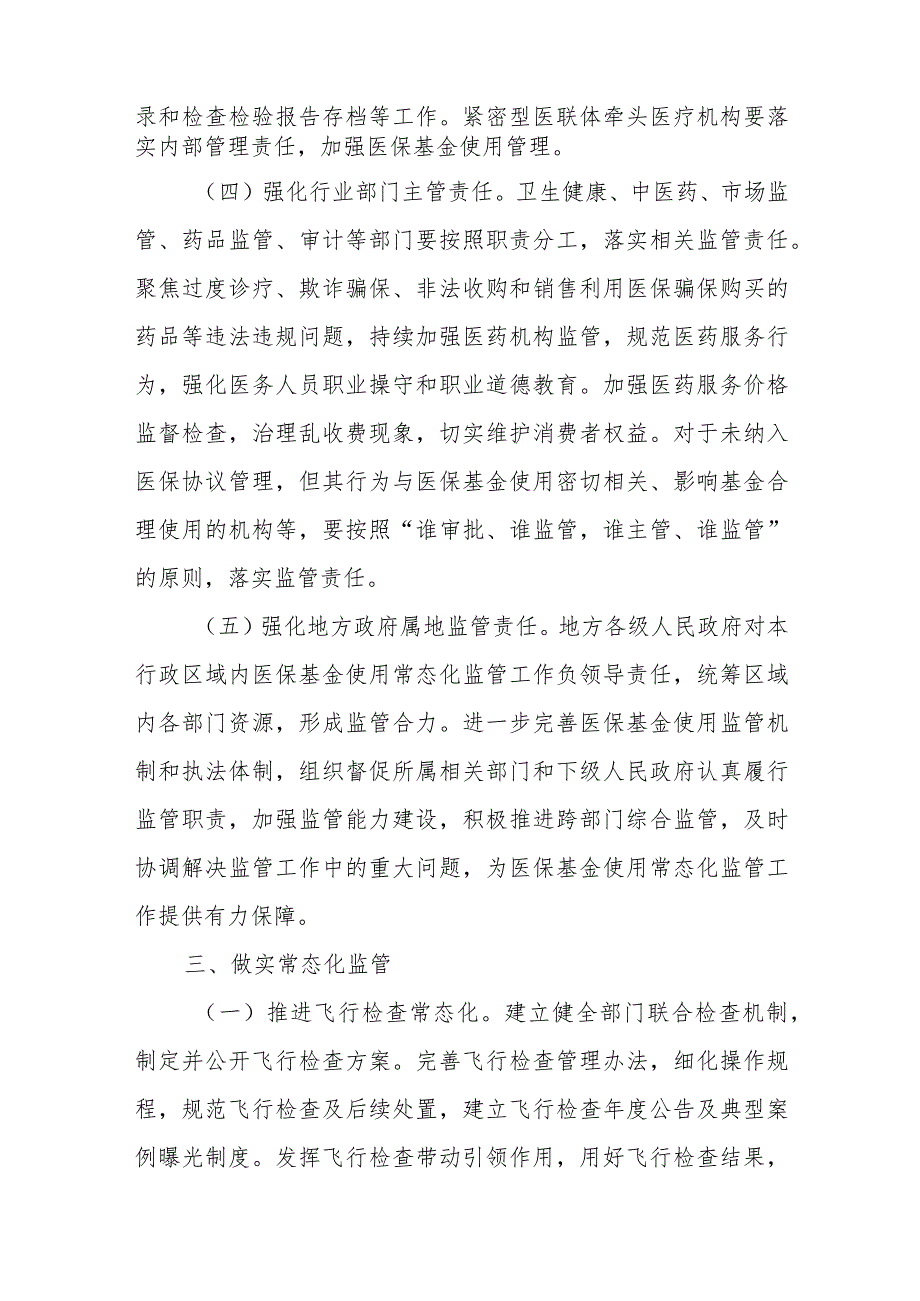 录和检查检验报告存档等工作。紧密型医联体牵头医疗机构要落实内部管理责任，加强医保基金使用管理。

（四）强化行业部门主管责任。卫生健康、中医药、市场监管、药品监管、审计等部门要按照职责分工，落实相关监管责任。聚焦过度诊疗、欺诈骗保、非法收购和销售利用医保骗保购买的药品等违法违规问题，持续加强医药机构监管，规范医药服务行为，强化医务人员职业操守和职业道德教育。加强医药服务价格监督检查，治理乱收费现象，切实维护消费者权益。对于未纳入医保协议管理，但其行为与医保基金使用密切相关、影响基金合理使用的机构等，要按照“谁审批、谁监管，谁主管、谁监管”的原则，落实监管责任。

（五）强化地方政府属地监管责任。地方各级人民政府对本行政区域内医保基金使用常态化监管工作负领导责任，统筹区域内各部门资源，形成监管合力。进一步完善医保基金使用监管机制和执法体制，组织督促所属相关部门和下级人民政府认真履行监管职责，加强监管能力建设，积极推进跨部门综合监管，及时协调解决监管工作中的重大问题，为医保基金使用常态化监管工作提供有力保障。

三、做实常态化监管

（一）推进飞行检查常态化。建立健全部门联合检查机制，制定并公开飞行检查方案。完善飞行检查管理办法，细化操作规程，规范飞行检查及后续处置，建立飞行检查年度公告及典型案例曝光制度。发挥飞行检查带动引领作用，用好飞行检查结果，